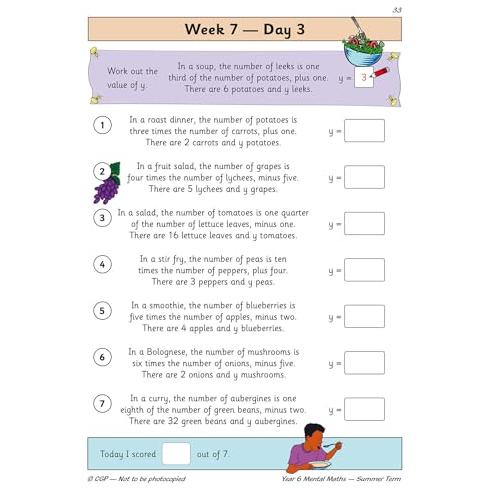 33

Week 7 — Day 3

Work out the value of y.

In a soup, the number of leeks is one third of the number of potatoes, plus one. There are 6 potatoes and y leeks.

y = 3

1 In a roast dinner, the number of potatoes is three times the number of carrots, plus one. There are 2 carrots and y potatoes.

y =

2 In a fruit salad, the number of grapes is four times the number of lychees, minus five. There are 5 lychees and y grapes.

y =

3 In a salad, the number of tomatoes is one quarter of the number of lettuce leaves, minus one. There are 16 lettuce leaves and y tomatoes.

y =

4 In a stir fry, the number of peas is ten times the number of peppers, plus four. There are 3 peppers and y peas.

y =

5 In a smoothie, the number of blueberries is five times the number of apples, minus two. There are 4 apples and y blueberries.

y =

6 In a Bolognese, the number of mushrooms is six times the number of onions, minus five. There are 2 onions and y mushrooms.

y =

7 In a curry, the number of aubergines is one eighth of the number of green beans, minus two. There are 32 green beans and y aubergines.

y =

Today I scored out of 7.

© CGP — Not to be photocopied

Year 6 Mental Maths — Summer Term